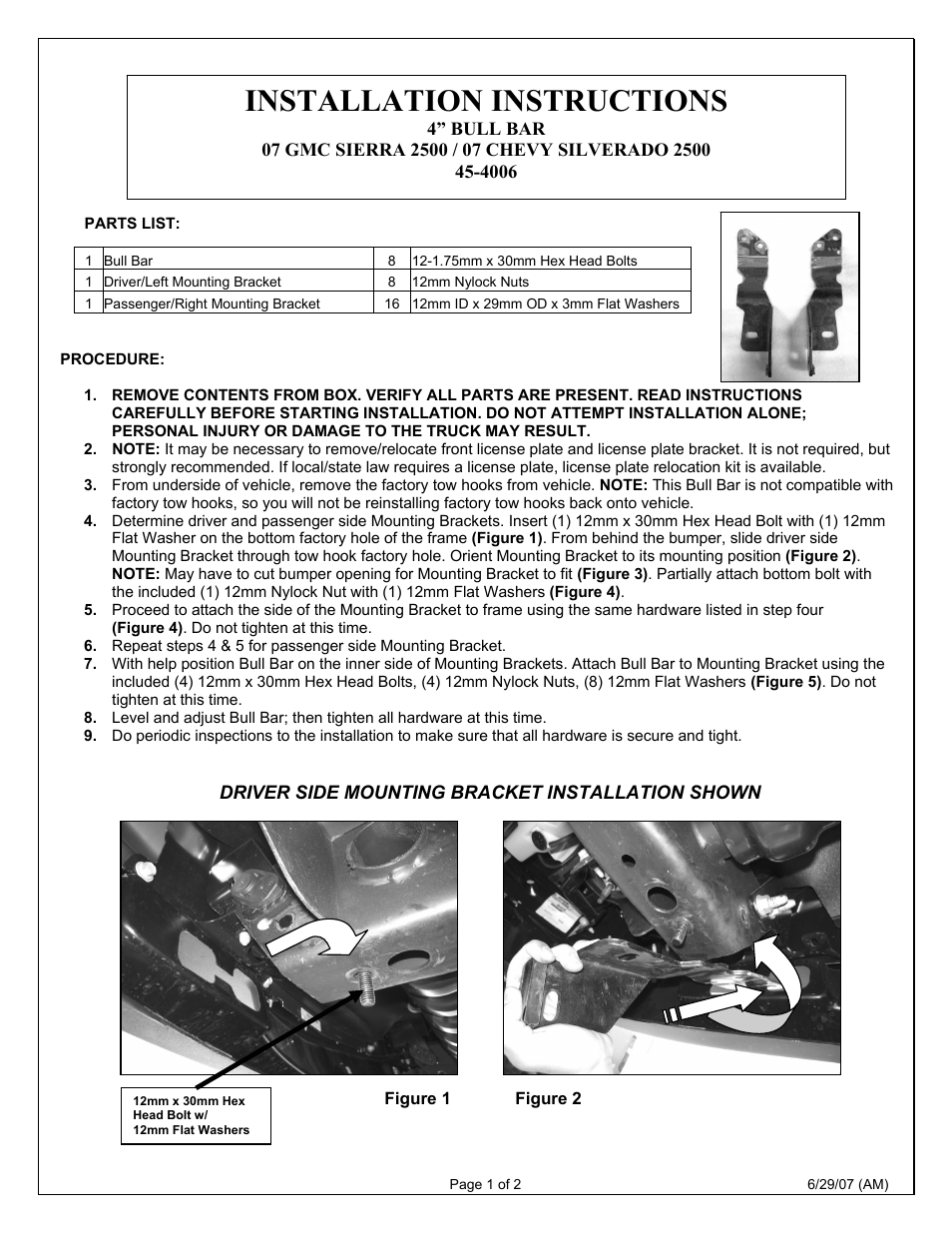 INSTALLATION INSTRUCTIONS
4” BULL BAR
07 GMC SIERRA 2500 / 07 CHEVY SILVERADO 2500
45-4006

PARTS LIST:

| 1 | Bull Bar | 8 | 12-1.75mm x 30mm Hex Head Bolts |
|---|---|---|---|
| 1 | Driver/Left Mounting Bracket | 8 | 12mm Nylock Nuts |
| 1 | Passenger/Right Mounting Bracket | 16 | 12mm ID x 29mm OD x 3mm Flat Washers |

PROCEDURE:

1. REMOVE CONTENTS FROM BOX. VERIFY ALL PARTS ARE PRESENT. READ INSTRUCTIONS CAREFULLY BEFORE STARTING INSTALLATION. DO NOT ATTEMPT INSTALLATION ALONE; PERSONAL INJURY OR DAMAGE TO THE TRUCK MAY RESULT.
2. NOTE: It may be necessary to remove/relocate front license plate and license plate bracket. It is not required, but strongly recommended. If local/state law requires a license plate, license plate relocation kit is available.
3. From underside of vehicle, remove the factory tow hooks from vehicle. NOTE: This Bull Bar is not compatible with factory tow hooks, so you will not be reinstalling factory tow hooks back onto vehicle.
4. Determine driver and passenger side Mounting Brackets. Insert (1) 12mm x 30mm Hex Head Bolt with (1) 12mm Flat Washer on the bottom factory hole of the frame (Figure 1). From behind the bumper, slide driver side Mounting Bracket through tow hook factory hole. Orient Mounting Bracket to its mounting position (Figure 2). NOTE: May have to cut bumper opening for Mounting Bracket to fit (Figure 3). Partially attach bottom bolt with the included (1) 12mm Nylock Nut with (1) 12mm Flat Washers (Figure 4).
5. Proceed to attach the side of the Mounting Bracket to frame using the same hardware listed in step four (Figure 4). Do not tighten at this time.
6. Repeat steps 4 & 5 for passenger side Mounting Bracket.
7. With help position Bull Bar on the inner side of Mounting Brackets. Attach Bull Bar to Mounting Bracket using the included (4) 12mm x 30mm Hex Head Bolts, (4) 12mm Nylock Nuts, (8) 12mm Flat Washers (Figure 5). Do not tighten at this time.
8. Level and adjust Bull Bar; then tighten all hardware at this time.
9. Do periodic inspections to the installation to make sure that all hardware is secure and tight.

DRIVER SIDE MOUNTING BRACKET INSTALLATION SHOWN

12mm x 30mm Hex Head Bolt w/ 12mm Flat Washers

Figure 1

Figure 2

Page 1 of 2

6/29/07 (AM)